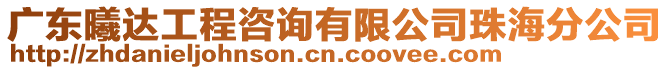 广东曦达工程咨询有限公司珠海分公司
http://zhdanieljohnson.cn.coovee.com